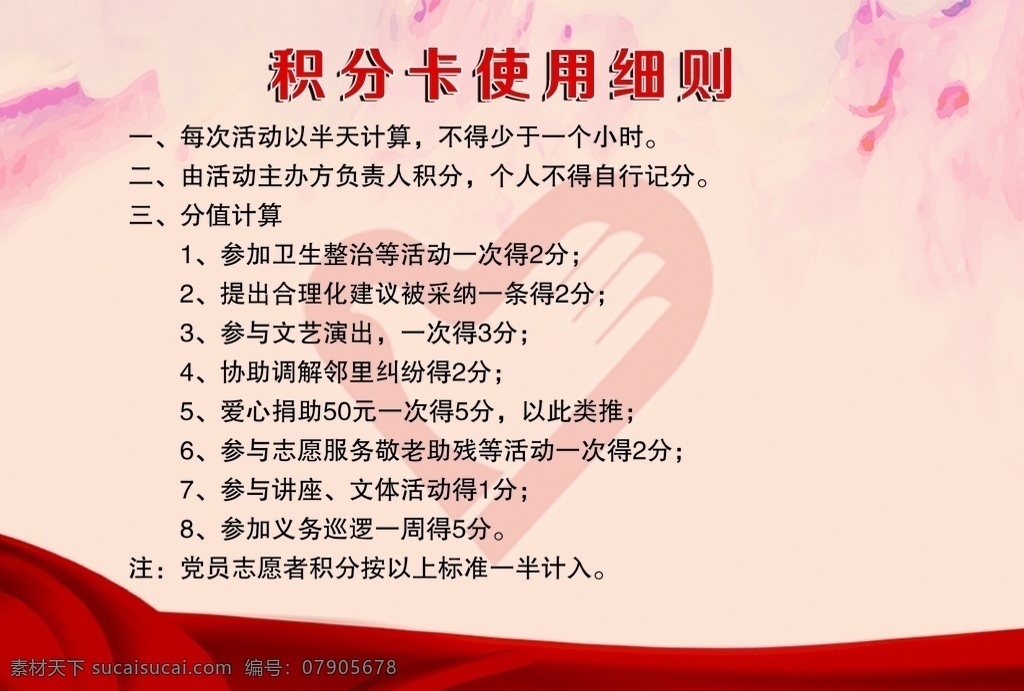 积分卡使用细则

一、每次活动以半天计算，不得少于一个小时。
二、由活动主办方负责人积分，个人不得自行记分。
三、分值计算
1、参加卫生整治等活动一次得2分；
2、提出合理化建议被采纳一条得2分；
3、参与文艺演出，一次得3分；
4、协助调解邻里纠纷得2分；
5、爱心捐助50元一次得5分，以此类推；
6、参与志愿服务敬老助残等活动一次得2分；
7、参与讲座、文体活动得1分；
8、参加义务巡逻一周得5分。
注：党员志愿者积分按以上标准一半计入。

素材天下 sucaisucai.com 编号：07905678